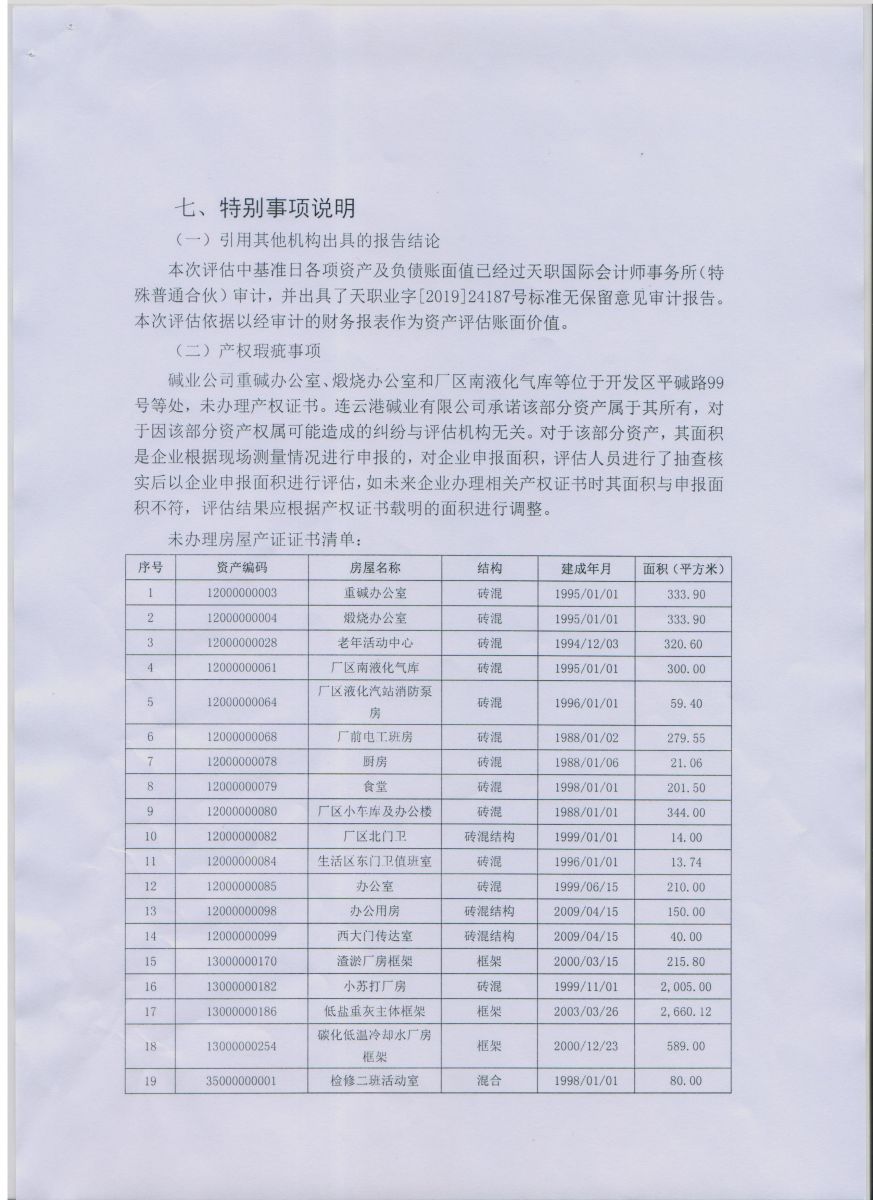 七、特别事项说明

（一）引用其他机构出具的报告结论

本次评估中基准日各项资产及负债账面值已经过天职国际会计师事务所（特殊普通合伙）审计，并出具了天职业字[2019]24187号标准无保留意见审计报告。本次评估依据以经审计的财务报表作为资产评估账面价值。

（二）产权瑕疵事项

碱业公司重碱办公室、煅烧办公室和厂区南液化气库等位于开发区平碱路99号等处，未办理产权证书。连云港碱业有限公司承诺该部分资产属于其所有，对于因该部分资产权属可能造成的纠纷与评估机构无关。对于该部分资产，其面积是企业根据现场测量情况进行申报的，对企业申报面积，评估人员进行了抽查核实后以企业申报面积进行评估，如未来企业办理相关产权证书时其面积与申报面积不符，评估结果应根据产权证书载明的面积进行调整。

未办理房屋产证证书清单：

| 序号 | 资产编码 | 房屋名称 | 结构 | 建成年月 | 面积（平方米） |
|---|---|---|---|---|---|
| 1 | 12000000003 | 重碱办公室 | 砖混 | 1995/01/01 | 333.90 |
| 2 | 12000000004 | 煅烧办公室 | 砖混 | 1995/01/01 | 333.90 |
| 3 | 12000000028 | 老年活动中心 | 砖混 | 1994/12/03 | 320.60 |
| 4 | 12000000061 | 厂区南液化气库 | 砖混 | 1995/01/01 | 300.00 |
| 5 | 12000000064 | 厂区液化汽站消防泵房 | 砖混 | 1996/01/01 | 59.40 |
| 6 | 12000000068 | 厂前电工班房 | 砖混 | 1988/01/02 | 279.55 |
| 7 | 12000000078 | 厨房 | 砖混 | 1988/01/06 | 21.06 |
| 8 | 12000000079 | 食堂 | 砖混 | 1998/01/01 | 201.50 |
| 9 | 12000000080 | 厂区小车库及办公楼 | 砖混 | 1988/01/01 | 344.00 |
| 10 | 12000000082 | 厂区北门卫 | 砖混结构 | 1999/01/01 | 14.00 |
| 11 | 12000000084 | 生活区东门卫值班室 | 砖混 | 1996/01/01 | 13.74 |
| 12 | 12000000085 | 办公室 | 砖混 | 1999/06/15 | 210.00 |
| 13 | 12000000098 | 办公用房 | 砖混结构 | 2009/04/15 | 150.00 |
| 14 | 12000000099 | 西大门传达室 | 砖混结构 | 2009/04/15 | 40.00 |
| 15 | 13000000170 | 渣淤厂房框架 | 框架 | 2000/03/15 | 215.80 |
| 16 | 13000000182 | 小苏打厂房 | 砖混 | 1999/11/01 | 2,005.00 |
| 17 | 13000000186 | 低盐重灰主体框架 | 框架 | 2003/03/26 | 2,660.12 |
| 18 | 13000000254 | 碳化低温冷却水厂房框架 | 框架 | 2000/12/23 | 589.00 |
| 19 | 35000000001 | 检修二班活动室 | 混合 | 1998/01/01 | 80.00 |